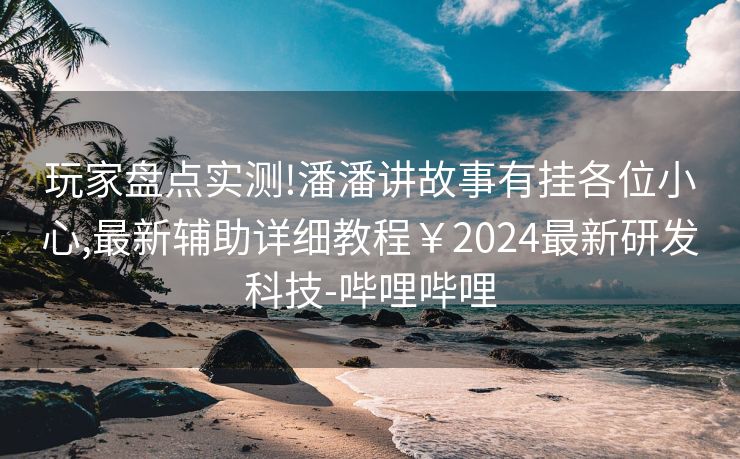 玩家盘点实测!潘潘讲故事有挂各位小心,最新辅助详细教程￥2024最新研发科技-哔哩哔哩